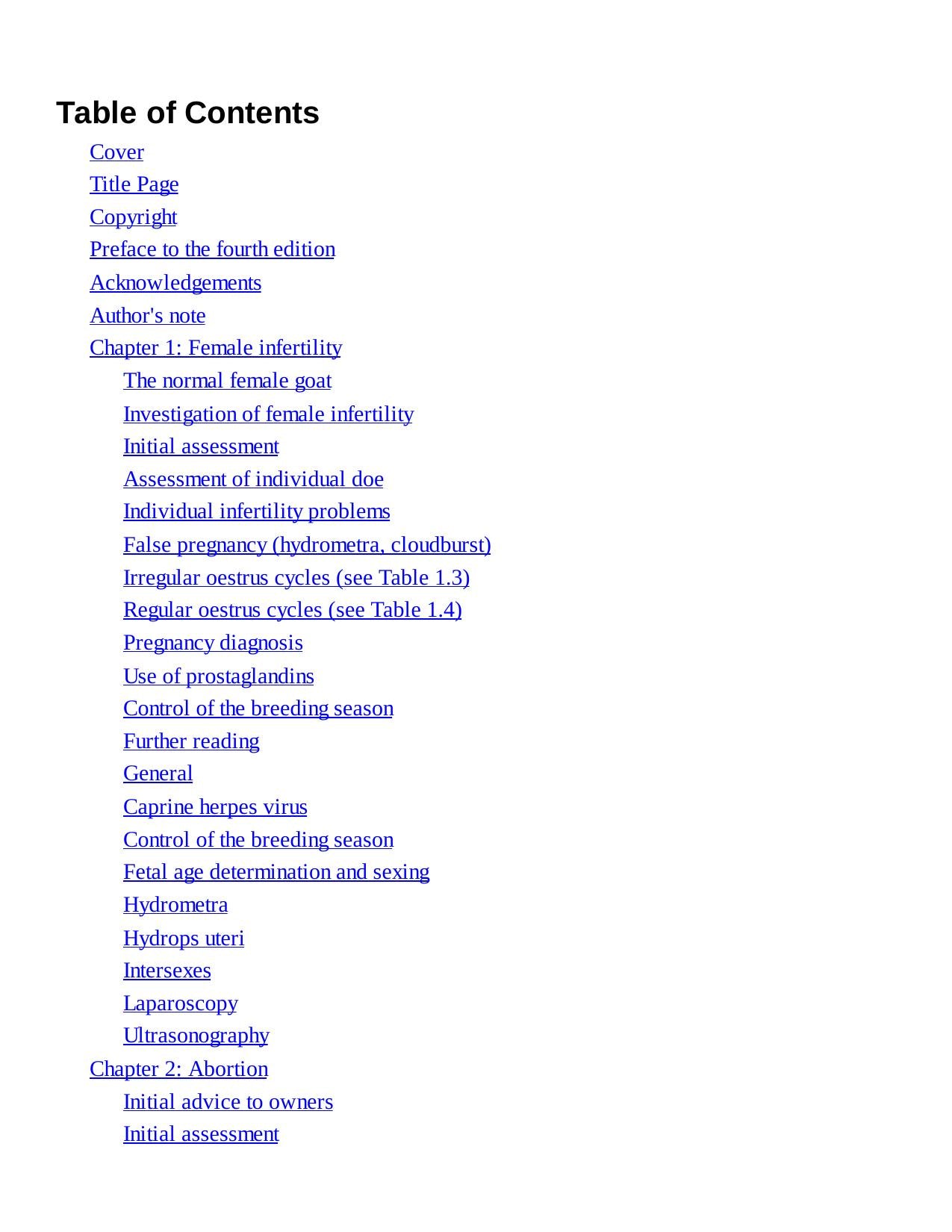 Table of Contents

Cover

Title Page

Copyright

Preface to the fourth edition

Acknowledgements

Author's note

Chapter 1: Female infertility

The normal female goat

Investigation of female infertility

Initial assessment

Assessment of individual doe

Individual infertility problems

False pregnancy (hydrometra, cloudburst)

Irregular oestrus cycles (see Table 1.3)

Regular oestrus cycles (see Table 1.4)

Pregnancy diagnosis

Use of prostaglandins

Control of the breeding season

Further reading

General

Caprine herpes virus

Control of the breeding season

Fetal age determination and sexing

Hydrometra

Hydrops uteri

Intersexes

Laparoscopy

Ultrasonography

Chapter 2: Abortion

Initial advice to owners

Initial assessment